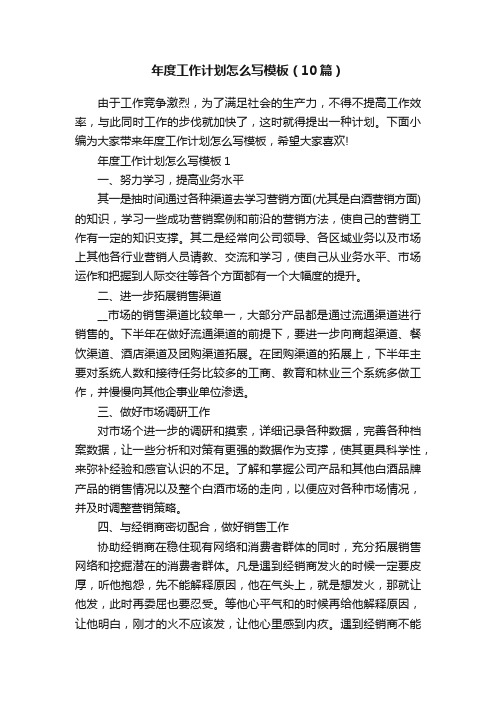 年度工作计划怎么写模板（10篇）

由于工作竞争激烈，为了满足社会的生产力，不得不提高工作效率，与此同时工作的步伐就加快了，这时就得提出一种计划。下面小编为大家带来年度工作计划怎么写模板，希望大家喜欢!

年度工作计划怎么写模板 1

一、努力学习，提高业务水平

其一是抽时间通过各种渠道去学习营销方面(尤其是白酒营销方面)的知识，学习一些成功营销案例和前沿的营销方法，使自己的营销工作有一定的知识支撑。其二是经常向公司领导、各区域业务以及市场上其他各行业营销人员请教、交流和学习，使自己从业务水平、市场运作和把握到人际交往等各个方面都有一个大幅度的提升。

二、进一步拓展销售渠道

__市场的销售渠道比较单一，大部分产品都是通过流通渠道进行销售的。下半年在做好流通渠道的前提下，要进一步向商超渠道、餐饮渠道、酒店渠道及团购渠道拓展。在团购渠道的拓展上，下半年主要对系统人数和接待任务比较多的工商、教育和林业三个系统多做工作，并慢慢向其他企事业单位渗透。

三、做好市场调研工作

对市场个进一步的调研和摸索，详细记录各种数据，完善各种档案数据，让一些分析和对策有更强的数据作为支撑，使其更具科学性，来弥补经验和感官认识的不足。了解和掌握公司产品和其他白酒品牌产品的销售情况以及整个白酒市场的走向，以便应对各种市场情况，并及时调整营销策略。

四、与经销商密切配合，做好销售工作

协助经销商在稳住现有网络和消费者群体的同时，充分拓展销售网络和挖掘潜在的消费者群体。凡是遇到经销商发火的时候一定要皮厚，听他抱怨，先不能解释原因，他在气头上，就是想发火，那就让他发，此时再委屈也要忍受。等他心平气和的时候再给他解释原因，让他明白，刚才的火不应该发，让他心里感到内疚。遇到经销商不能